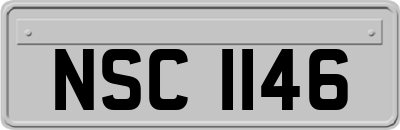 NSC 1146